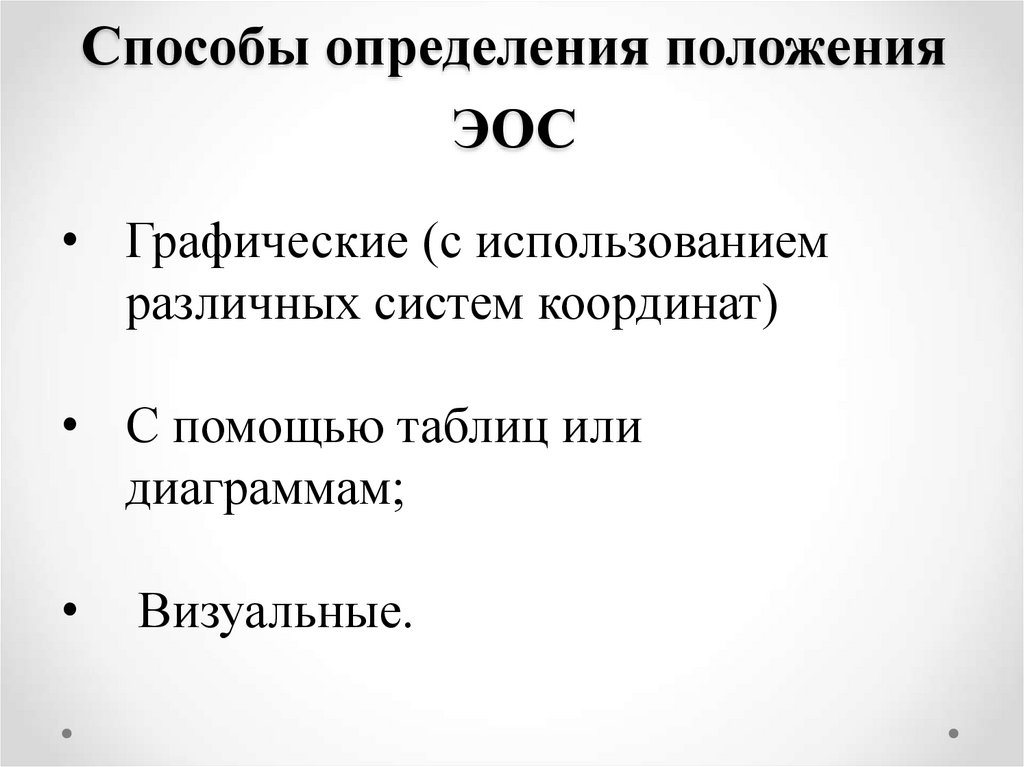 Способы определения положения ЭОС

• Графические (с использованием различных систем координат)

• С помощью таблиц или диаграммам;

• Визуальные.